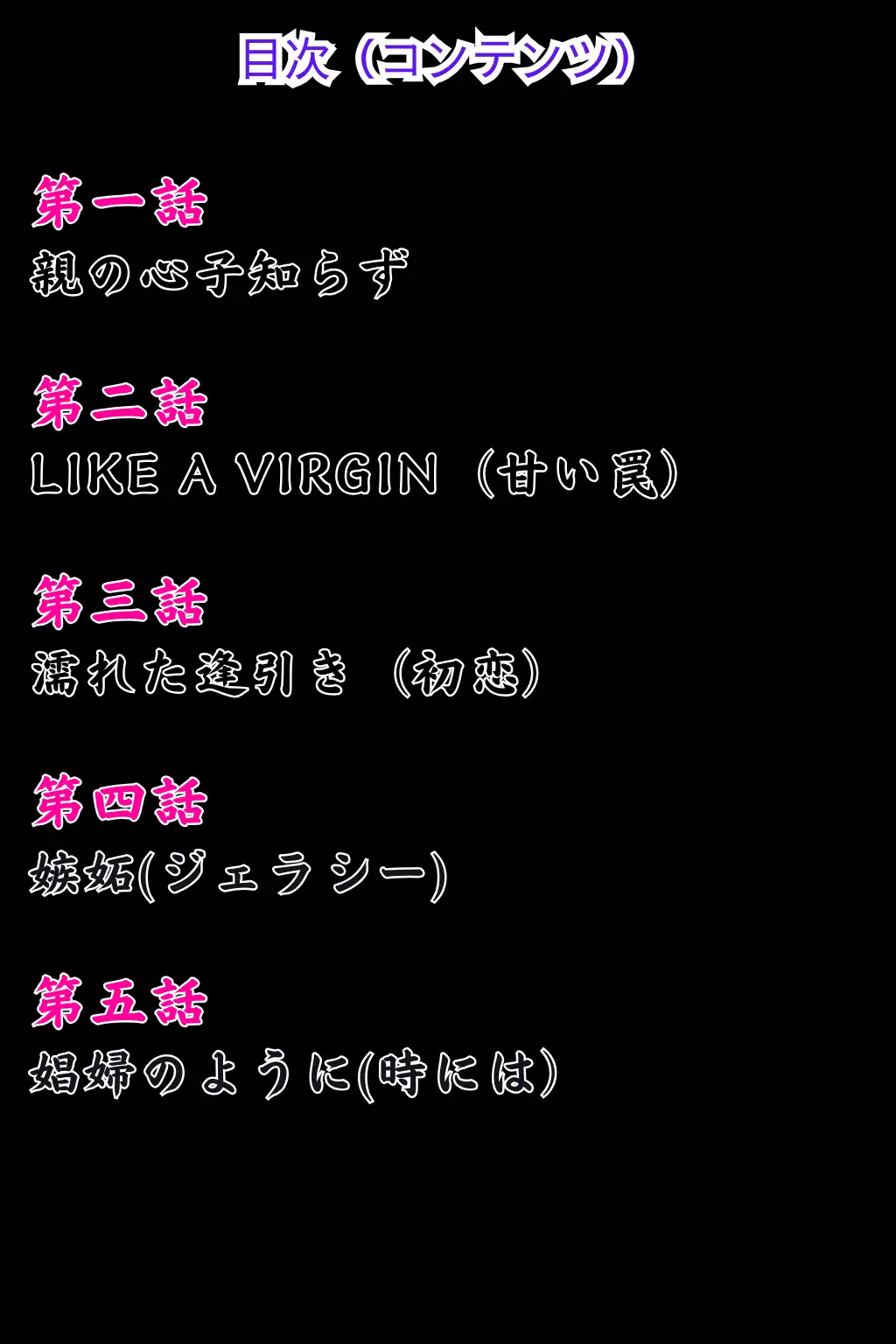 目次（コンテンツ）

第一話
親の心子知らず

第二話
LIKE A VIRGIN（甘い罠）

第三話
濡れた逢引き（初恋）

第四話
嫉妬(ジェラシー)

第五話
娼婦のように(時には)